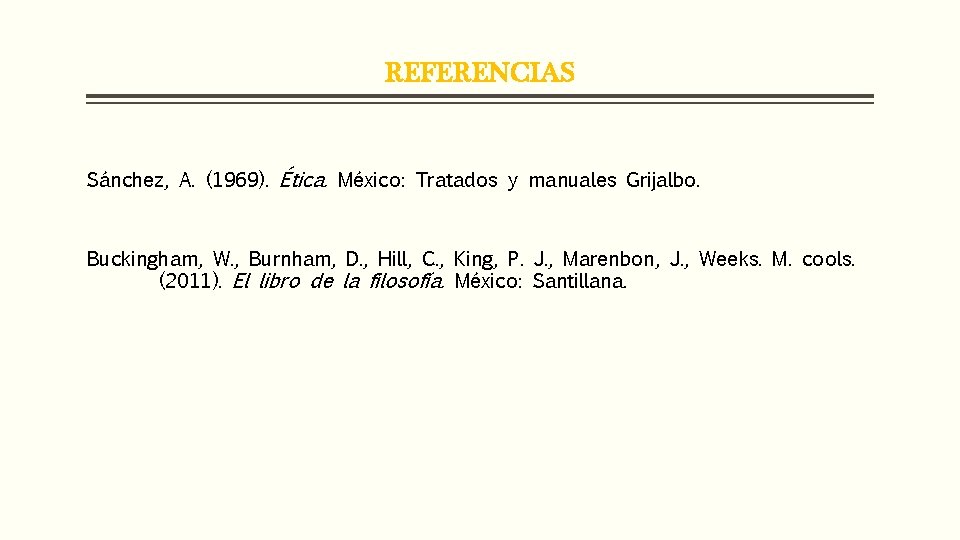 REFERENCIAS

Sánchez, A. (1969). Ética. México: Tratados y manuales Grijalbo.

Buckingham, W., Burnham, D., Hill, C., King, P. J., Marenbon, J., Weeks. M. cools. (2011). El libro de la filosofía. México: Santillana.